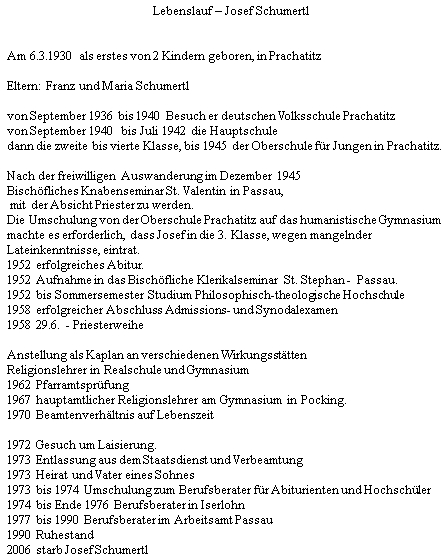 Lebenslauf – Josef Schumertl

Am 6.3.1930 als erstes von 2 Kindern geboren, in Prachatitz

Eltern: Franz und Maria Schumertl

von September 1936 bis 1940 Besuch er deutschen Volksschule Prachatitz
von September 1940 bis Juli 1942 die Hauptschule
dann die zweite bis vierte Klasse, bis 1945 der Oberschule für Jungen in Prachatitz.

Nach der freiwilligen Auswanderung im Dezember 1945
Bischöfliches Knabenseminar St. Valentin in Passau,
mit der Absicht Priester zu werden.
Die Umschulung von der Oberschule Prachatitz auf das humanistische Gymnasium machte es erforderlich, dass Josef in die 3. Klasse, wegen mangelnder Lateinkenntnisse, eintrat.
1952 erfolgreiches Abitur.
1952 Aufnahme in das Bischöfliche Klerikalseminar St. Stephan - Passau.
1952 bis Sommersemester Studium Philosophisch-theologische Hochschule
1958 erfolgreicher Abschluss Admissions- und Synodalexamen
1958 29.6. - Priesterweihe

Anstellung als Kaplan an verschiedenen Wirkungsstätten
Religionslehrer in Realschule und Gymnasium
1962 Pfarramtsprüfung
1967 hauptamtlicher Religionslehrer am Gymnasium in Pocking.
1970 Beamtenverhältnis auf Lebenszeit

1972 Gesuch um Laisierung.
1973 Entlassung aus dem Staatsdienst und Verbeamtung
1973 Heirat und Vater eines Sohnes
1973 bis 1974 Umschulung zum Berufsberater für Abiturienten und Hochschüler
1974 bis Ende 1976 Berufsberater in Iserlohn
1977 bis 1990 Berufsberater im Arbeitsamt Passau
1990 Ruhestand
2006 starb Josef Schumertl